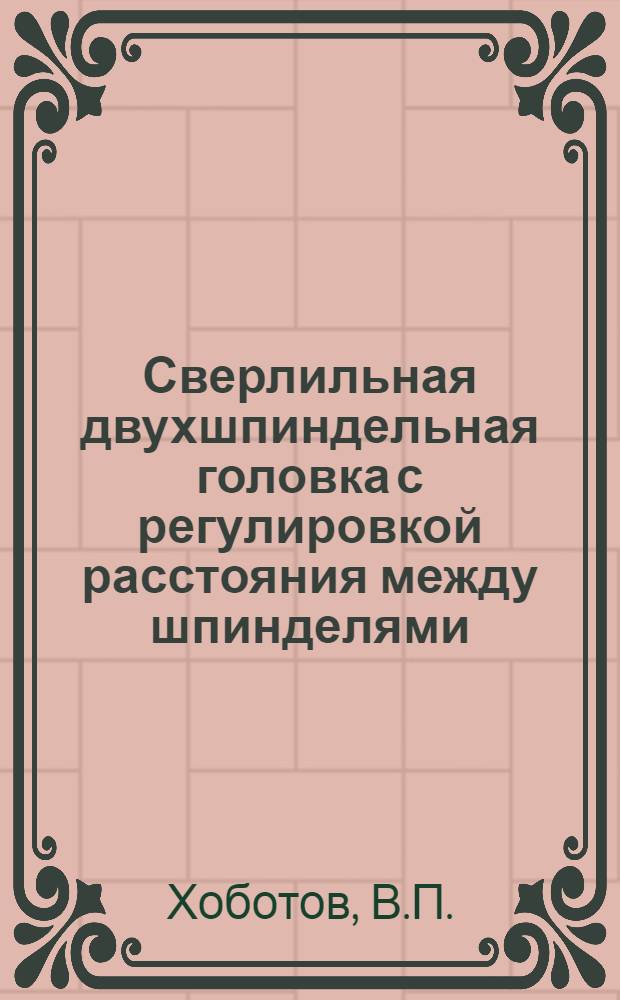 Сверлильная двухшпиндельная головка с регулировкой расстояния между шпинделями

Хоботов, В.П.